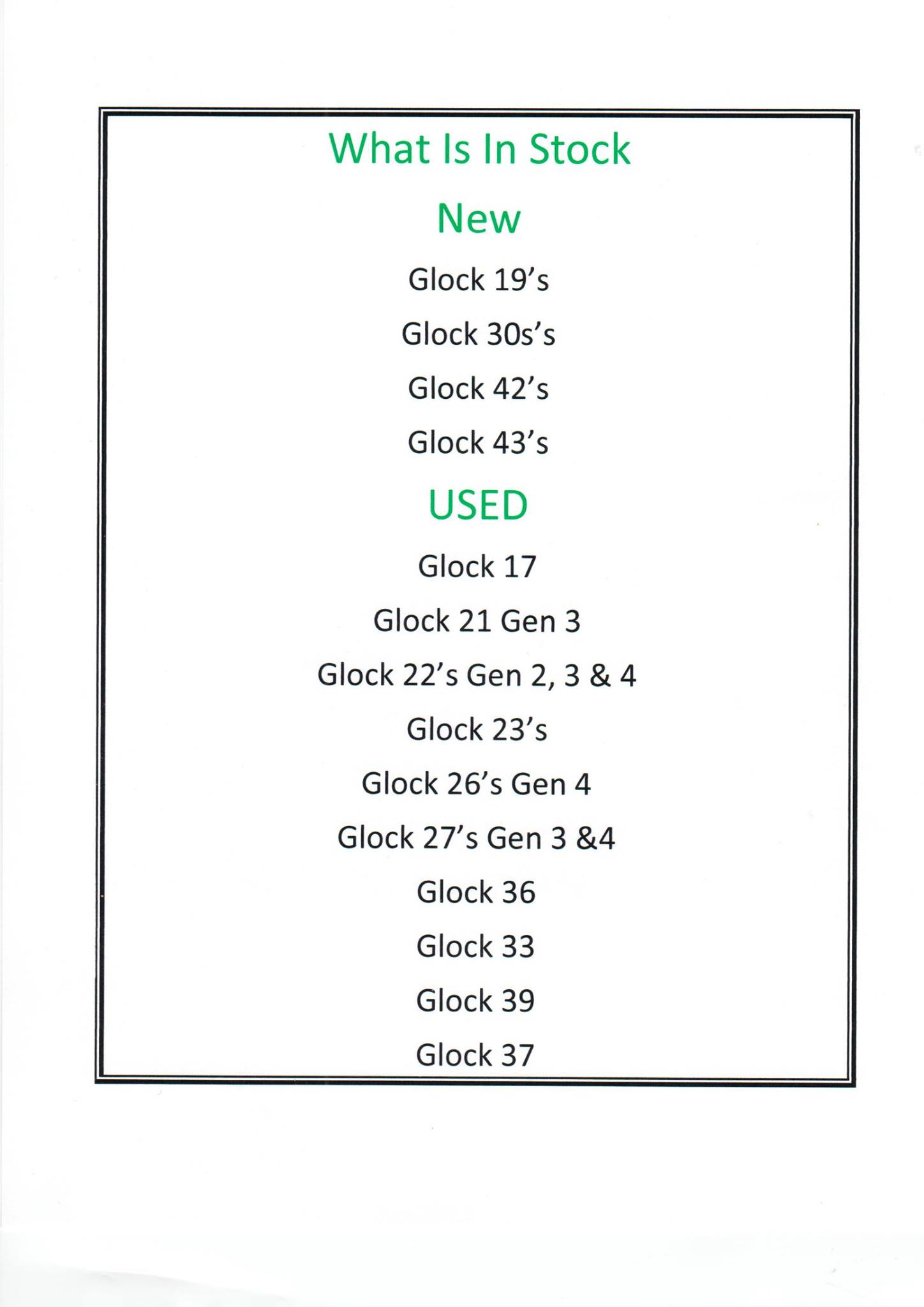 What Is In Stock

New

Glock 19's

Glock 30s's

Glock 42's

Glock 43's

USED

Glock 17

Glock 21 Gen 3

Glock 22's Gen 2, 3 & 4

Glock 23's

Glock 26's Gen 4

Glock 27's Gen 3 &4

Glock 36

Glock 33

Glock 39

Glock 37